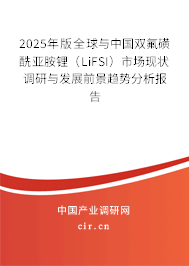 2025年版全球与中国双氟磺酰亚胺锂（LiFSI）市场现状调研与发展前景趋势分析报告

中国产业调研网
cir.cn